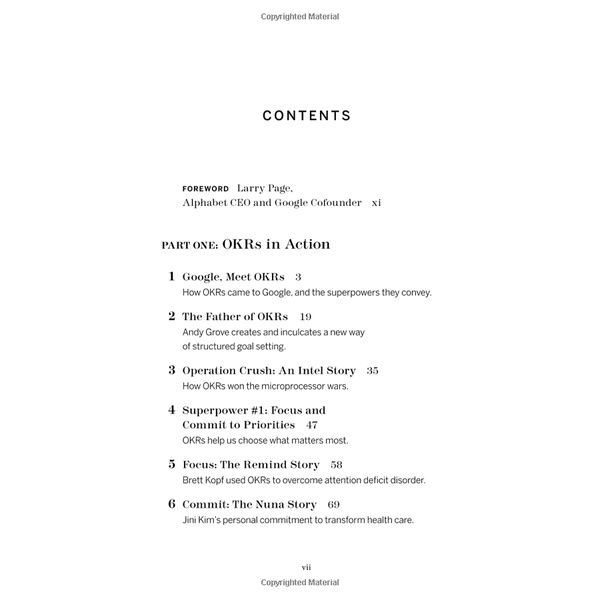 Copyrighted Material

CONTENTS

FOREWORD Larry Page, Alphabet CEO and Google Cofounder xi

PART ONE: OKRs in Action

1 Google, Meet OKRs 3
How OKRs came to Google, and the superpowers they convey.

2 The Father of OKRs 19
Andy Grove creates and inculcates a new way of structured goal setting.

3 Operation Crush: An Intel Story 35
How OKRs won the microprocessor wars.

4 Superpower #1: Focus and Commit to Priorities 47
OKRs help us choose what matters most.

5 Focus: The Remind Story 58
Brett Kopf used OKRs to overcome attention deficit disorder.

6 Commit: The Nuna Story 69
Jini Kim's personal commitment to transform health care.

vii
Copyrighted Material